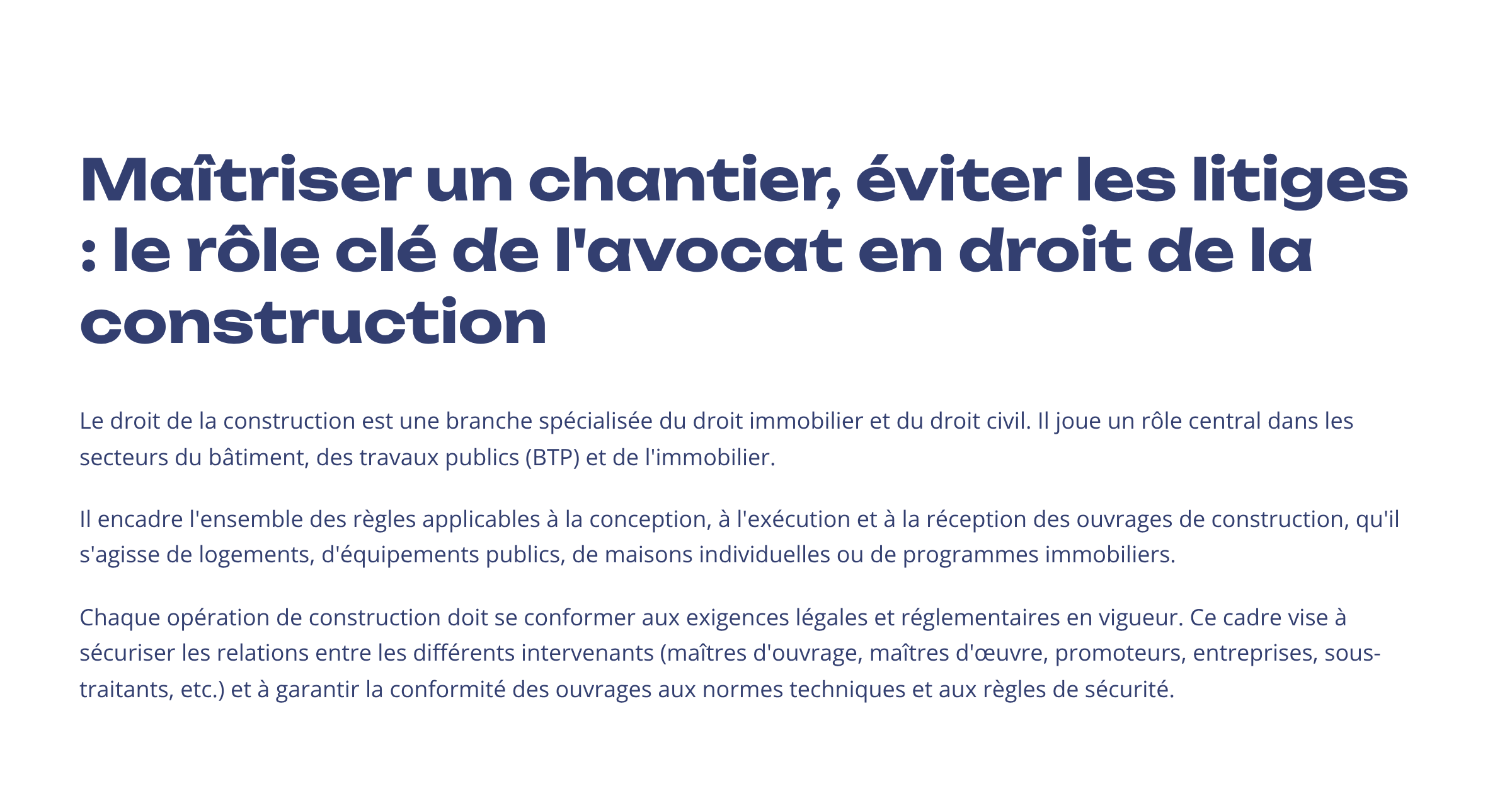 Maîtriser un chantier, éviter les litiges : le rôle clé de l'avocat en droit de la construction

Le droit de la construction est une branche spécialisée du droit immobilier et du droit civil. Il joue un rôle central dans les secteurs du bâtiment, des travaux publics (BTP) et de l'immobilier.

Il encadre l'ensemble des règles applicables à la conception, à l'exécution et à la réception des ouvrages de construction, qu'il s'agisse de logements, d'équipements publics, de maisons individuelles ou de programmes immobiliers.

Chaque opération de construction doit se conformer aux exigences légales et réglementaires en vigueur. Ce cadre vise à sécuriser les relations entre les différents intervenants (maîtres d'ouvrage, maîtres d'œuvre, promoteurs, entreprises, sous-traitants, etc.) et à garantir la conformité des ouvrages aux normes techniques et aux règles de sécurité.